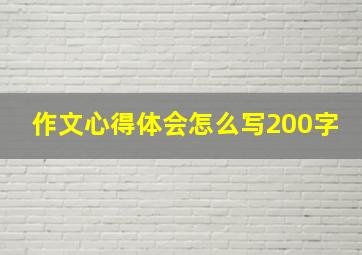 作文心得体会怎么写200字